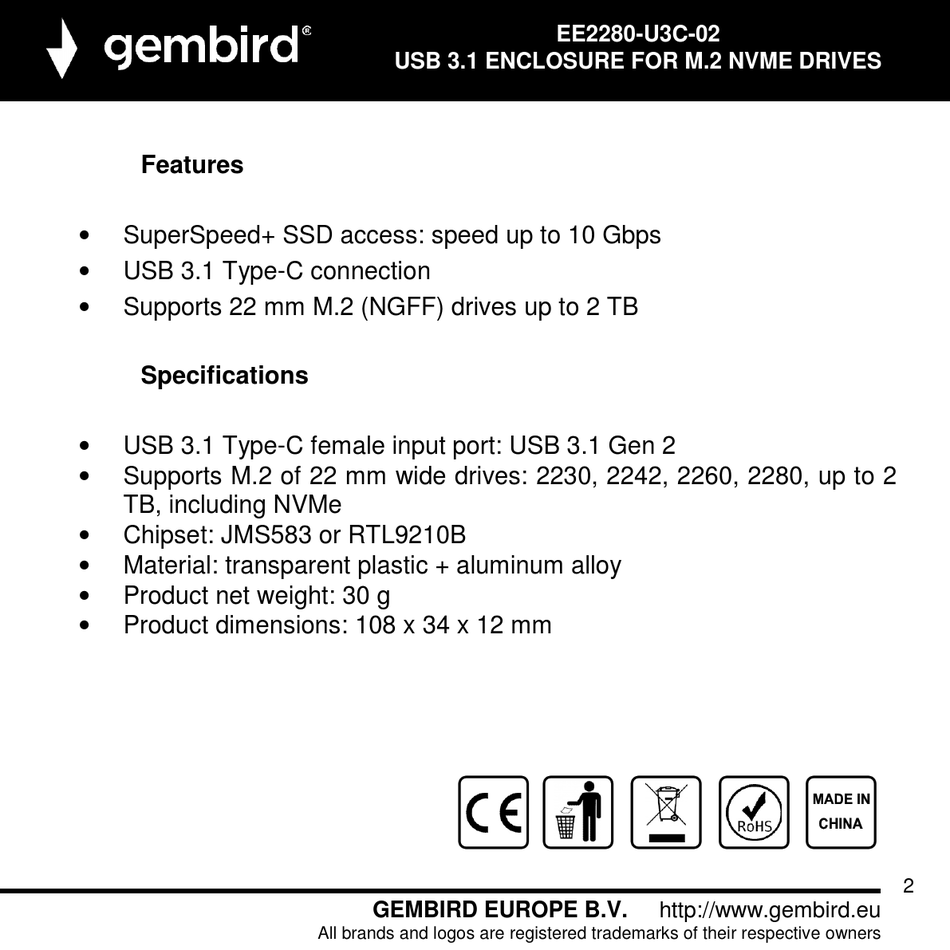 gembird®

EE2280-U3C-02
USB 3.1 ENCLOSURE FOR M.2 NVME DRIVES

Features

• SuperSpeed+ SSD access: speed up to 10 Gbps
• USB 3.1 Type-C connection
• Supports 22 mm M.2 (NGFF) drives up to 2 TB

Specifications

• USB 3.1 Type-C female input port: USB 3.1 Gen 2
• Supports M.2 of 22 mm wide drives: 2230, 2242, 2260, 2280, up to 2 TB, including NVMe
• Chipset: JMS583 or RTL9210B
• Material: transparent plastic + aluminum alloy
• Product net weight: 30 g
• Product dimensions: 108 x 34 x 12 mm

CE

RoHS

MADE IN CHINA

2

GEMBIRD EUROPE B.V. http://www.gembird.eu
All brands and logos are registered trademarks of their respective owners